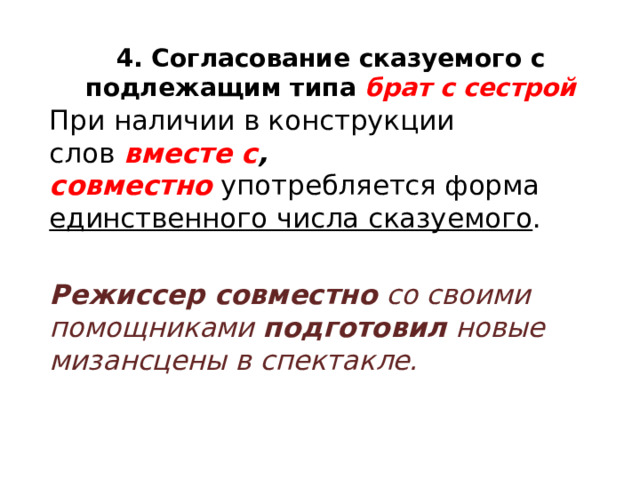 4. Согласование сказуемого с подлежащим типа брат с сестрой

При наличии в конструкции слов вместе с, совместно употребляется форма единственного числа сказуемого.

Режиссер совместно со своими помощниками подготовил новые мизансцены в спектакле.